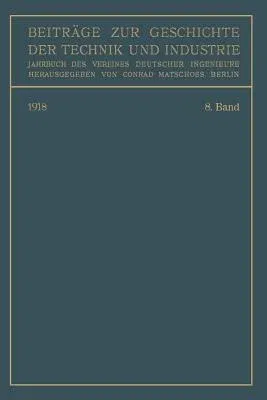 BEITRÄGE ZUR GESCHICHTE DER TECHNIK UND INDUSTRIE
JAHRBUCH DES VEREINES DEUTSCHER INGENIEURE
HERAUSGEGEBEN VON CONRAD MATSCHOSS, BERLIN

1918

8. Band